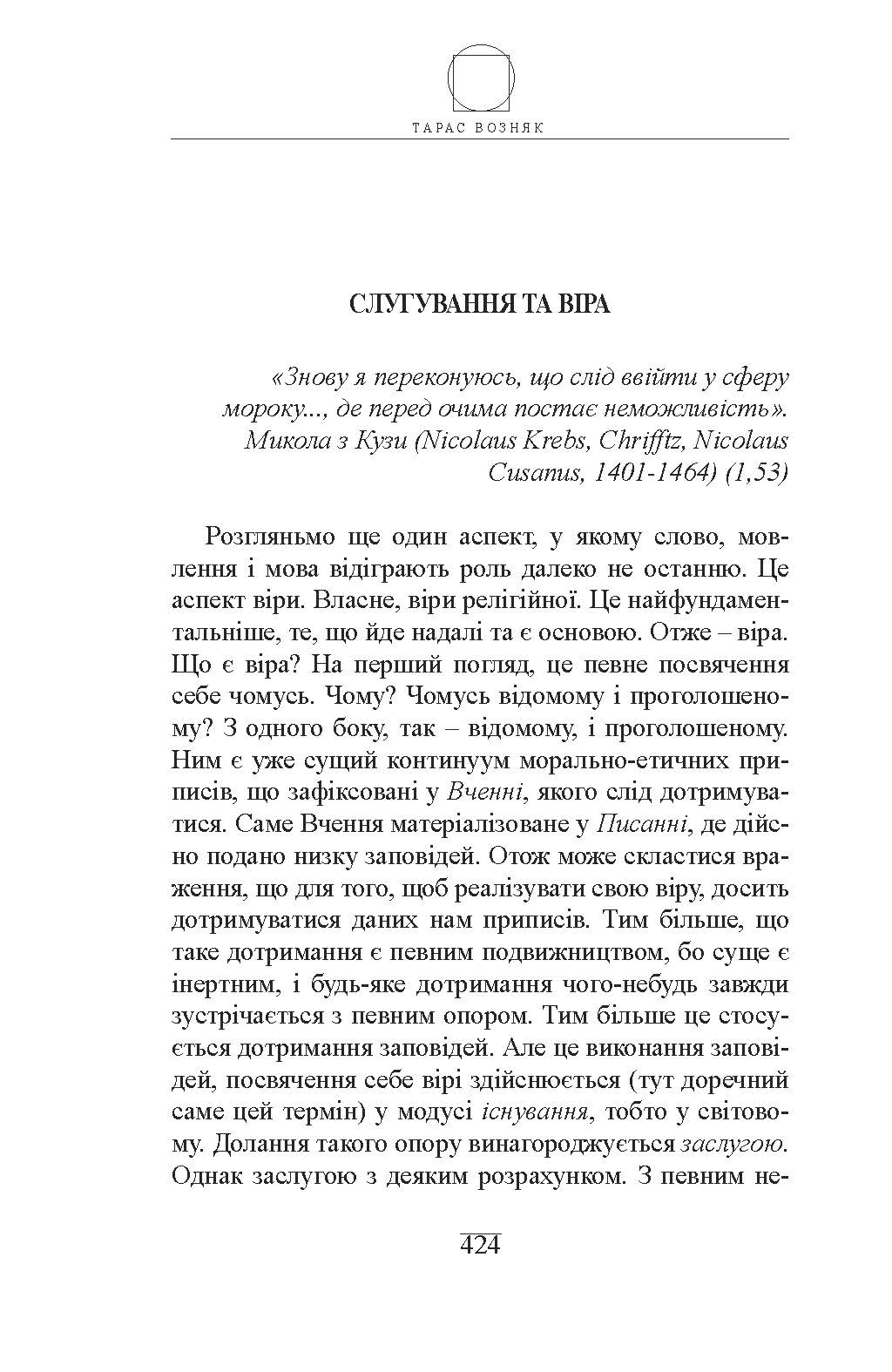 ТАРАС ВОЗНЯК

СЛУГУВАННЯ ТА ВІРА

«Знову я переконуюсь, що слід ввійти у сферу мороку..., де перед очима постає неможливість».
Микола з Кузи (Nicolaus Krebs, Chrifftz, Nicolaus Cusanus, 1401-1464) (1,53)

Розгляньмо ще один аспект, у якому слово, мовлення і мова відіграють роль далеко не останню. Це аспект віри. Власне, віри релігійної. Це найфундаментальніше, те, що йде надалі та є основою. Отже – віра. Що є віра? На перший погляд, це певне посвячення себе чомусь. Чому? Чомусь відомому і проголошеному? З одного боку, так – відомому, і проголошеному. Ним є уже сущий континуум морально-етичних приписів, що зафіксовані у Вченні, якого слід дотримуватися. Саме Вчення матеріалізоване у Писанні, де дійсно подано низку заповідей. Отож може скластися враження, що для того, щоб реалізувати свою віру, досить дотримуватися даних нам приписів. Тим більше, що таке дотримання є певним подвижництвом, бо суще є інертним, і будь-яке дотримання чого-небудь завжди зустрічається з певним опором. Тим більше це стосується дотримання заповідей. Але це виконання заповідей, посвячення себе вірі здійснюється (тут доречний саме цей термін) у модусі існування, тобто у світовому. Долання такого опору винагороджується заслугою. Однак заслугою з деяким розрахунком. З певним не-

424